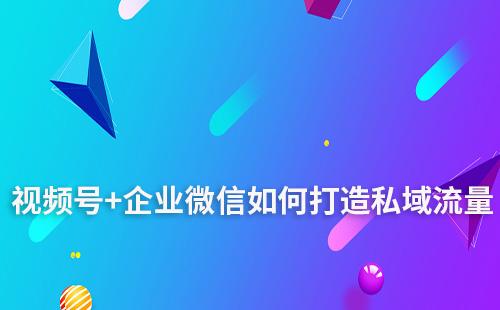 视频号+企业微信如何打造私域流量